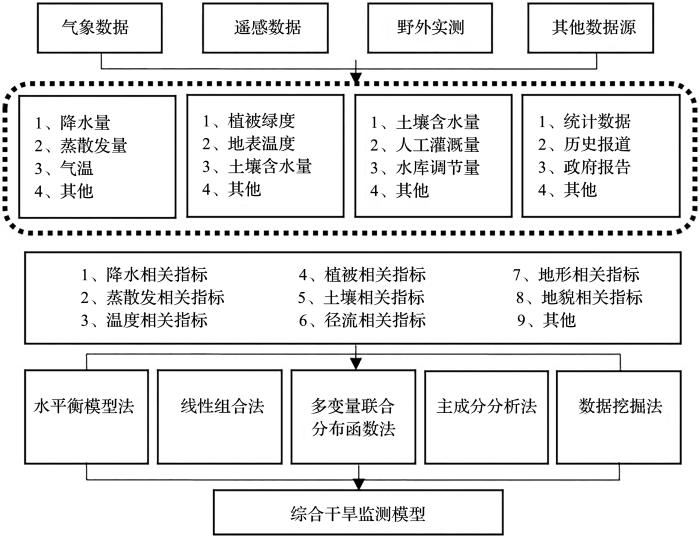 气象数据

遥感数据

野外实测

其他数据源

1、降水量
2、蒸散发量
3、气温
4、其他

1、植被绿度
2、地表温度
3、土壤含水量
4、其他

1、土壤含水量
2、人工灌溉量
3、水库调节量
4、其他

1、统计数据
2、历史报道
3、政府报告
4、其他

1、降水相关指标
2、蒸散发相关指标
3、温度相关指标

4、植被相关指标
5、土壤相关指标
6、径流相关指标

7、地形相关指标
8、地貌相关指标
9、其他

水平衡模型法

线性组合法

多变量联合分布函数法

主成分分析法

数据挖掘法

综合干旱监测模型